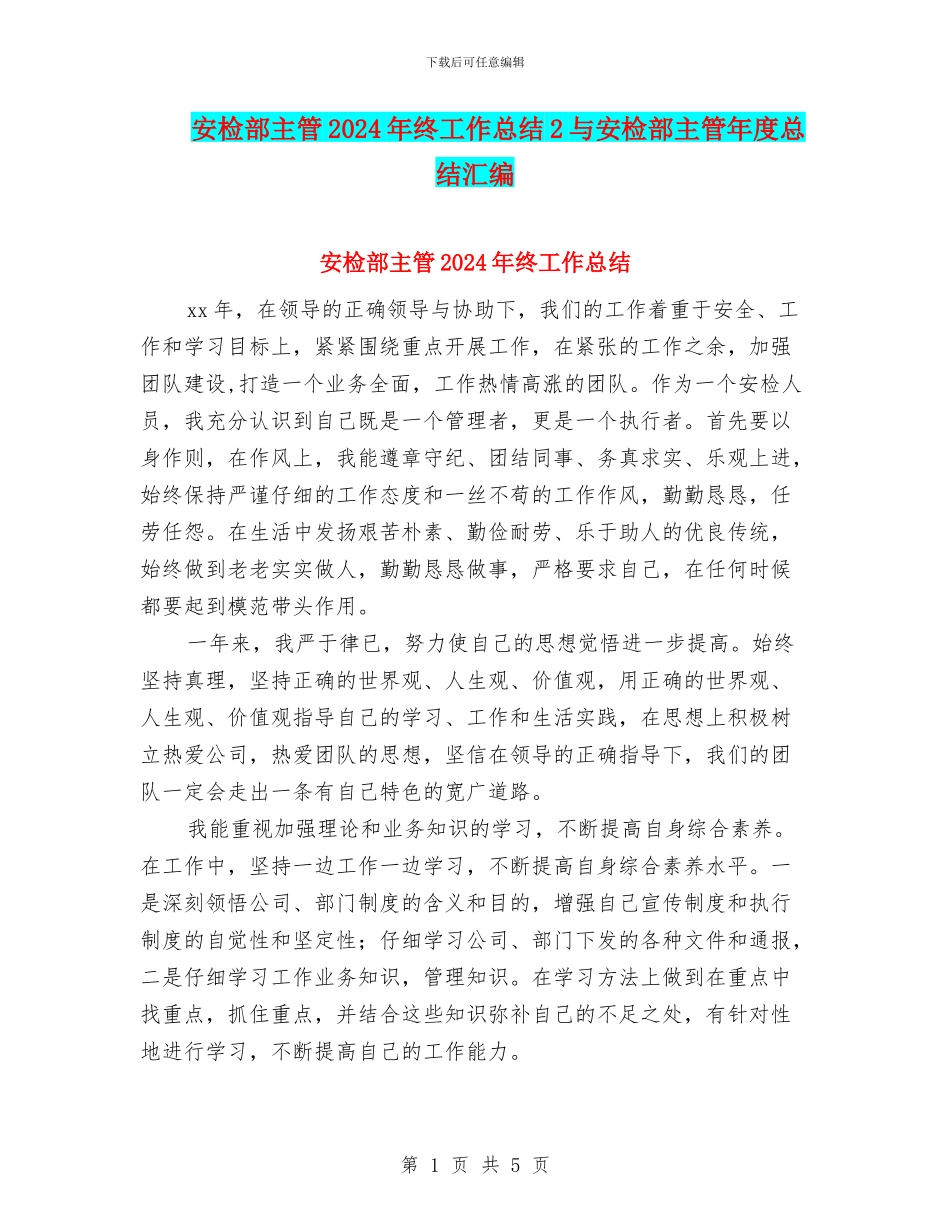 下载后可任意编辑

安检部主管2024年终工作总结2与安检部主管年度总结汇编

安检部主管2024年终工作总结

xx年，在领导的正确领导与协助下，我们的工作着重于安全、工作和学习目标上，紧紧围绕重点开展工作，在紧张的工作之余，加强团队建设,打造一个业务全面，工作热情高涨的团队。作为一个安检人员，我充分认识到自己既是一个管理者，更是一个执行者。首先要以身作则，在作风上，我能遵章守纪、团结同事、务真求实、乐观上进，始终保持严谨仔细的工作态度和一丝不苟的工作作风，勤勤恳恳，任劳任怨。在生活中发扬艰苦朴素、勤俭耐劳、乐于助人的优良传统，始终做到老老实实做人，勤勤恳恳做事，严格要求自己，在任何时候都要起到模范带头作用。

一年来，我严于律已，努力使自己的思想觉悟进一步提高。始终坚持真理，坚持正确的世界观、人生观、价值观，用正确的世界观、人生观、价值观指导自己的学习、工作和生活实践，在思想上积极树立热爱公司，热爱团队的思想，坚信在领导的正确指导下，我们的团队一定会走出一条有自己特色的宽广道路。

我能重视加强理论和业务知识的学习，不断提高自身综合素养。在工作中，坚持一边工作一边学习，不断提高自身综合素养水平。一是深刻领悟公司、部门制度的含义和目的，增强自己宣传制度和执行制度的自觉性和坚定性；仔细学习公司、部门下发的各种文件和通报，二是仔细学习工作业务知识，管理知识。在学习方法上做到在重点中找重点，抓住重点，并结合这些知识弥补自己的不足之处，有针对性地进行学习，不断提高自己的工作能力。

第 1 页 共 5 页